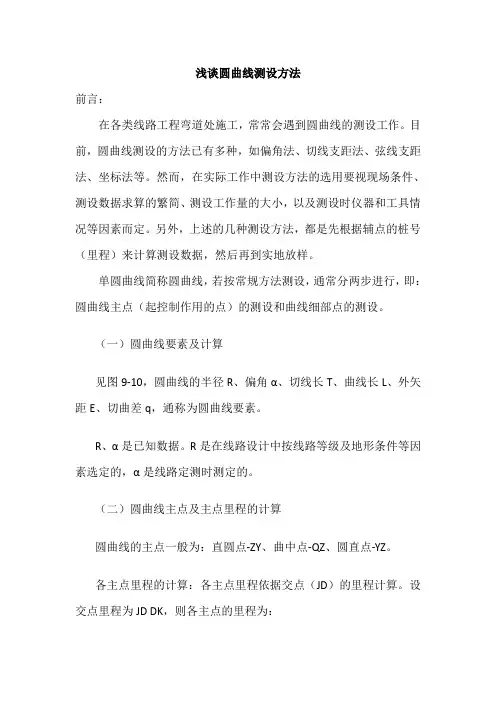 浅谈圆曲线测设方法

前言：

在各类线路工程弯道处施工，常常会遇到圆曲线的测设工作。目前，圆曲线测设的方法已有多种，如偏角法、切线支距法、弦线支距法、坐标法等。然而，在实际工作中测设方法的选用要视现场条件、测设数据求算的繁简、测设工作量的大小，以及测设时仪器和工具情况等因素而定。另外，上述的几种测设方法，都是先根据辅点的桩号（里程）来计算测设数据，然后再到实地放样。

单圆曲线简称圆曲线，若按常规方法测设，通常分两步进行，即：圆曲线主点（起控制作用的点）的测设和曲线细部点的测设。

（一）圆曲线要素及计算

见图 9-10，圆曲线的半径 R、偏角 α、切线长 T、曲线长 L、外矢距 E、切曲差 q，通称为圆曲线要素。

R、α 是已知数据。R 是在线路设计中按线路等级及地形条件等因素选定的，α 是线路定测时测定的。

（二）圆曲线主点及主点里程的计算

圆曲线的主点一般为：直圆点-ZY、曲中点-QZ、圆直点-YZ。

各主点里程的计算：各主点里程依据交点（JD）的里程计算。设交点里程为 JD DK，则各主点的里程为：